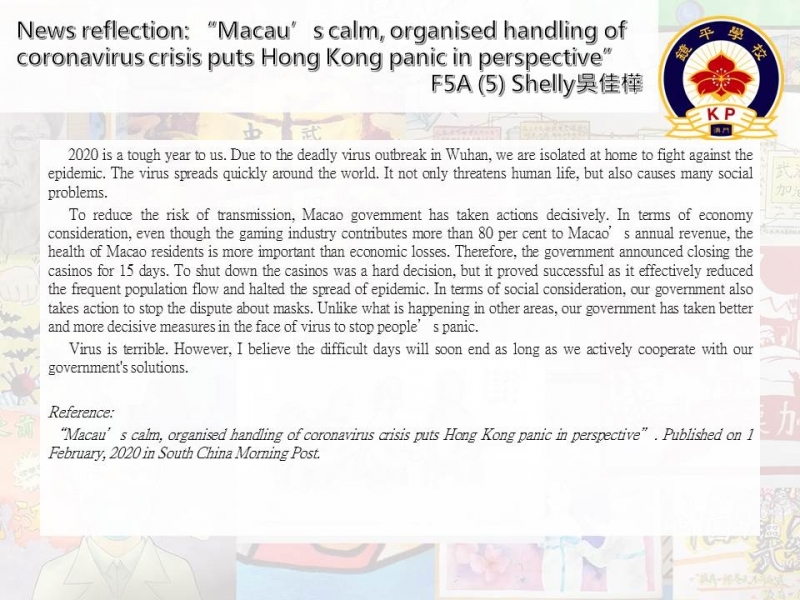 News reflection: “Macau’s calm, organised handling of coronavirus crisis puts Hong Kong panic in perspective”
F5A (5) Shelly吳佳樺

鏡平學校
KP
澳門

2020 is a tough year to us. Due to the deadly virus outbreak in Wuhan, we are isolated at home to fight against the epidemic. The virus spreads quickly around the world. It not only threatens human life, but also causes many social problems.

To reduce the risk of transmission, Macao government has taken actions decisively. In terms of economy consideration, even though the gaming industry contributes more than 80 per cent to Macao’s annual revenue, the health of Macao residents is more important than economic losses. Therefore, the government announced closing the casinos for 15 days. To shut down the casinos was a hard decision, but it proved successful as it effectively reduced the frequent population flow and halted the spread of epidemic. In terms of social consideration, our government also takes action to stop the dispute about masks. Unlike what is happening in other areas, our government has taken better and more decisive measures in the face of virus to stop people’s panic.

Virus is terrible. However, I believe the difficult days will soon end as long as we actively cooperate with our government's solutions.

Reference:
“Macau’s calm, organised handling of coronavirus crisis puts Hong Kong panic in perspective”. Published on 1 February, 2020 in South China Morning Post.